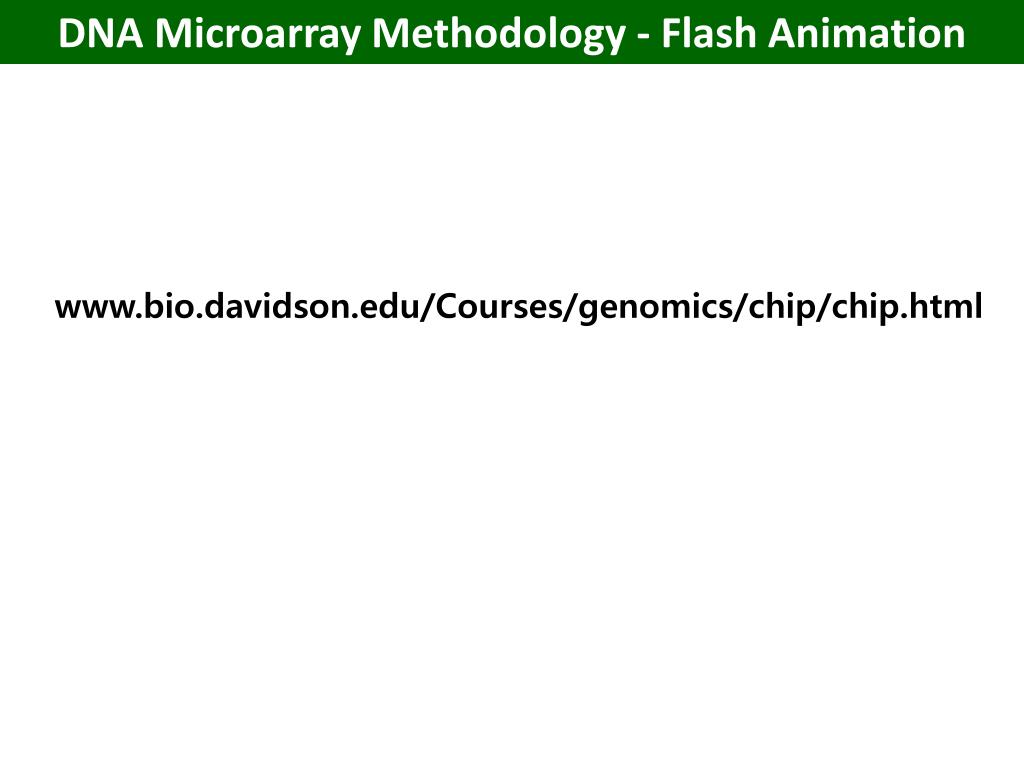 DNA Microarray Methodology - Flash Animation

www.bio.davidson.edu/Courses/genomics/chip/chip.html